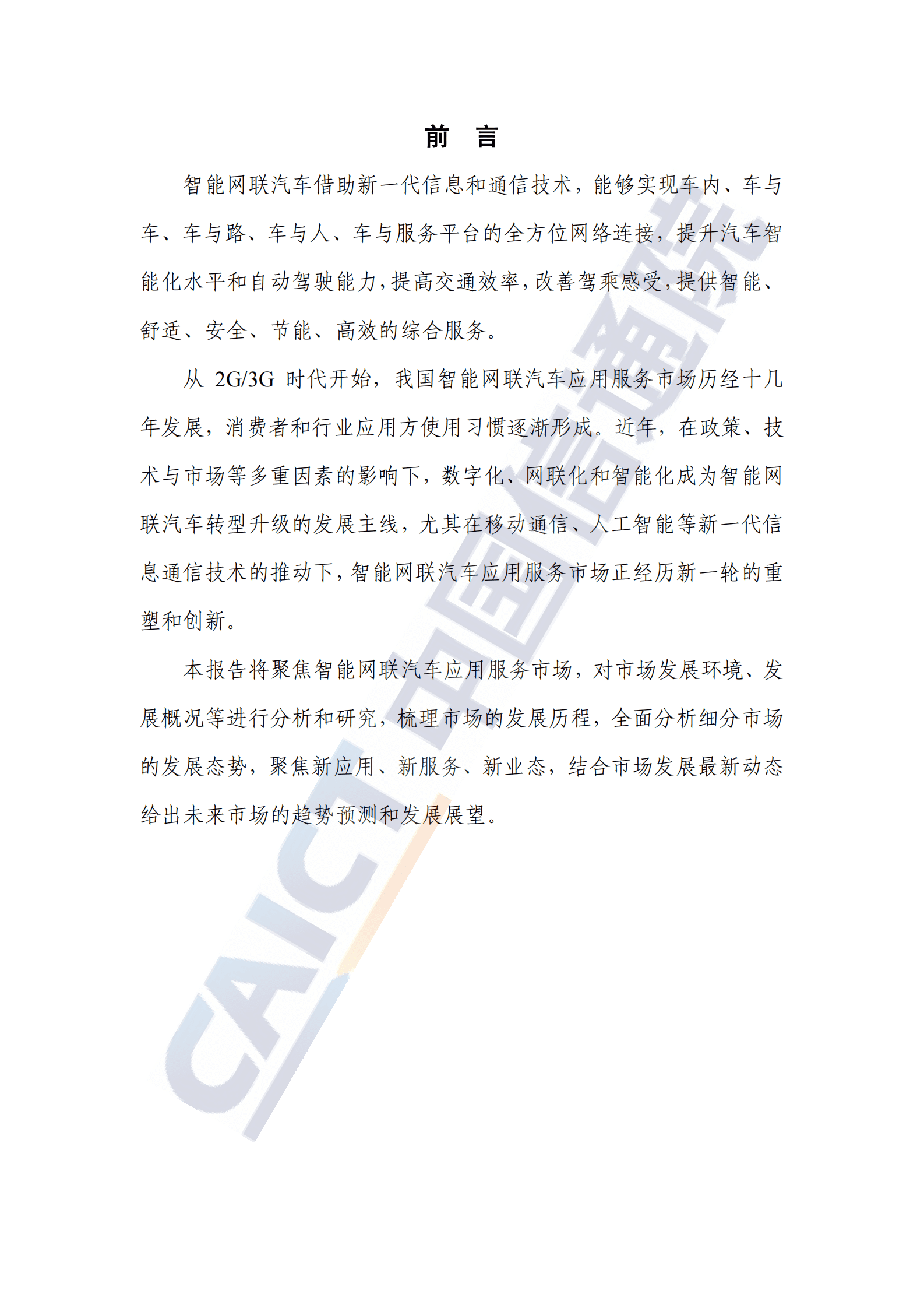 前　言

智能网联汽车借助新一代信息和通信技术，能够实现车内、车与车、车与路、车与人、车与服务平台的全方位网络连接，提升汽车智能化水平和自动驾驶能力，提高交通效率，改善驾乘感受，提供智能、舒适、安全、节能、高效的综合服务。

从 2G/3G 时代开始，我国智能网联汽车应用服务市场历经十几年发展，消费者和行业应用方使用习惯逐渐形成。近年，在政策、技术与市场等多重因素的影响下，数字化、网联化和智能化成为智能网联汽车转型升级的发展主线，尤其在移动通信、人工智能等新一代信息通信技术的推动下，智能网联汽车应用服务市场正经历新一轮的重塑和创新。

本报告将聚焦智能网联汽车应用服务市场，对市场发展环境、发展概况等进行分析和研究，梳理市场的发展历程，全面分析细分市场的发展态势，聚焦新应用、新服务、新业态，结合市场发展最新动态给出未来市场的趋势预测和发展展望。

CAICT 中国信通院